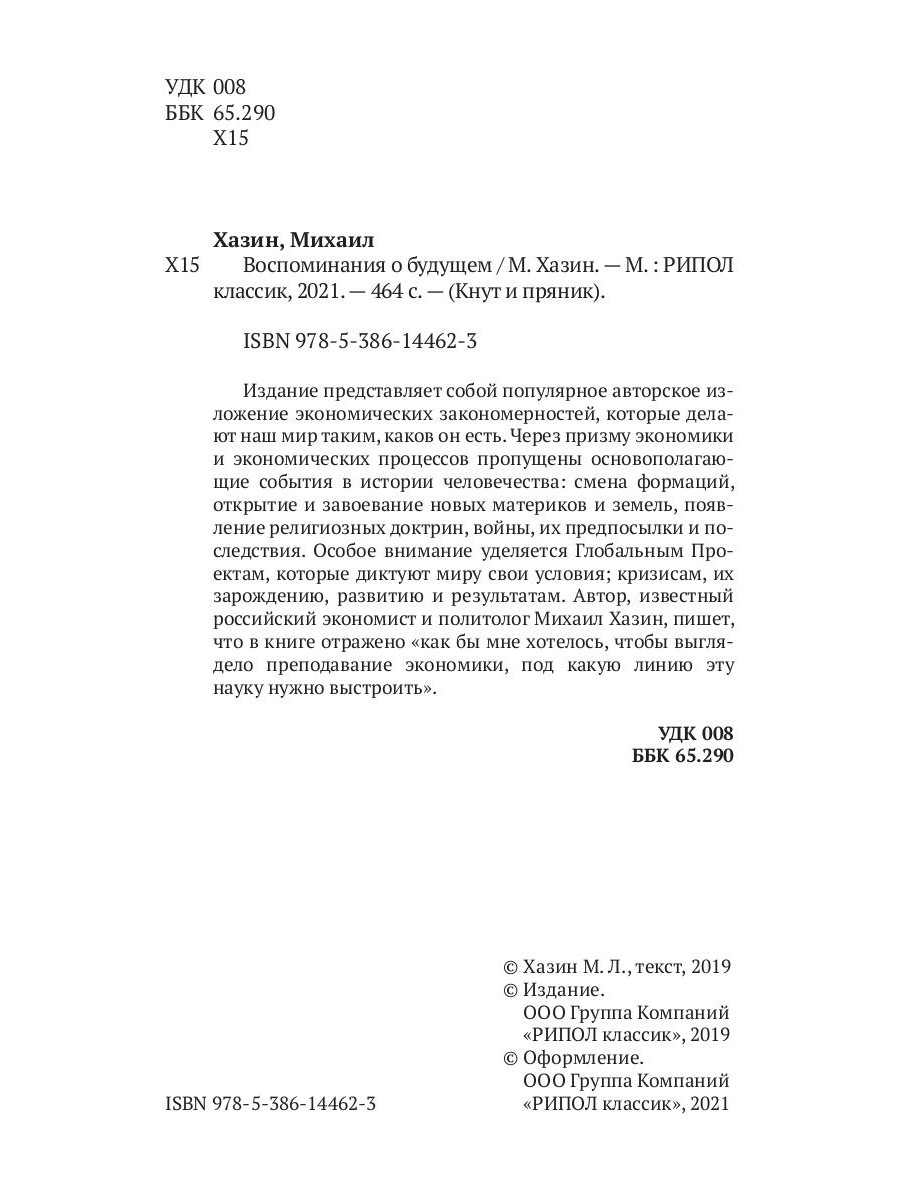 УДК 008
ББК 65.290
Х15

Хазин, Михаил
Х15 Воспоминания о будущем / М. Хазин. — М. : РИПОЛ классик, 2021. — 464 с. — (Кнут и пряник).

ISBN 978-5-386-14462-3

Издание представляет собой популярное авторское изложение экономических закономерностей, которые делают наш мир таким, каков он есть. Через призму экономики и экономических процессов пропущены основополагающие события в истории человечества: смена формаций, открытие и завоевание новых материков и земель, появление религиозных доктрин, войны, их предпосылки и последствия. Особое внимание уделяется Глобальным Проектам, которые диктуют миру свои условия; кризисам, их зарождению, развитию и результатам. Автор, известный российский экономист и политолог Михаил Хазин, пишет, что в книге отражено «как бы мне хотелось, чтобы выглядело преподавание экономики, под какую линию эту науку нужно выстроить».

УДК 008
ББК 65.290

© Хазин М. Л., текст, 2019
© Издание.
ООО Группа Компаний «РИПОЛ классик», 2019
© Оформление.
ООО Группа Компаний «РИПОЛ классик», 2021

ISBN 978-5-386-14462-3